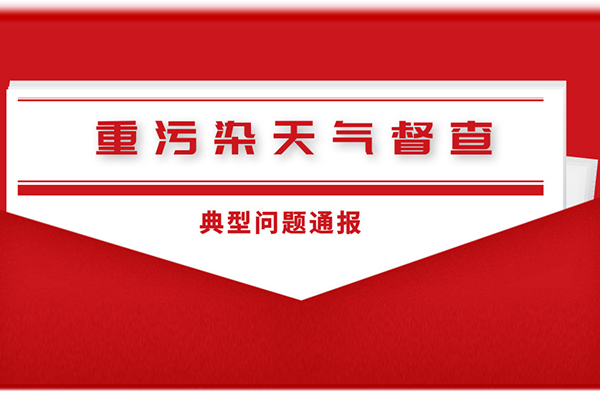 重污染天气督查

典型问题通报